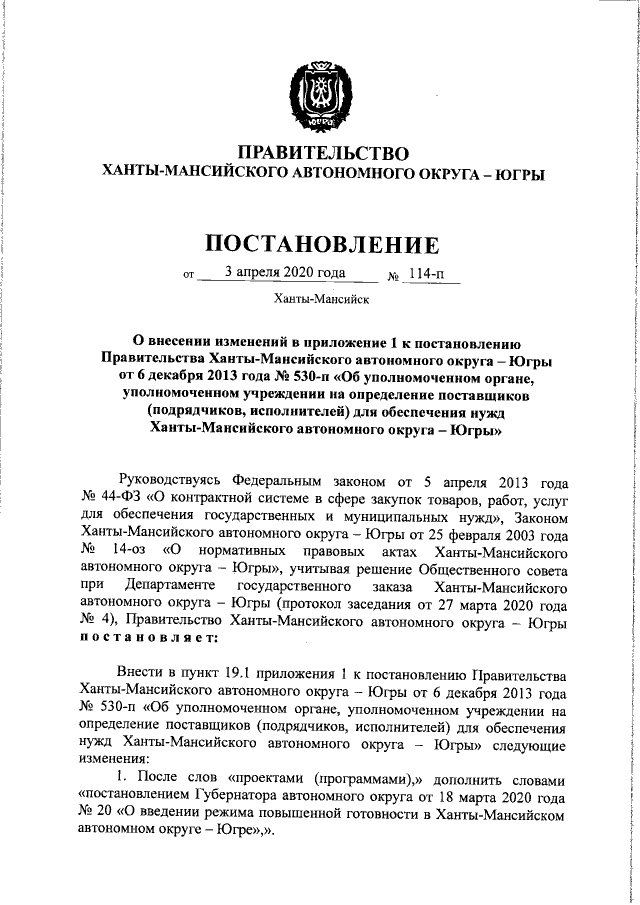 ЮГРА

ПРАВИТЕЛЬСТВО
ХАНТЫ-МАНСИЙСКОГО АВТОНОМНОГО ОКРУГА – ЮГРЫ

ПОСТАНОВЛЕНИЕ

от 3 апреля 2020 года № 114-п

Ханты-Мансийск

О внесении изменений в приложение 1 к постановлению Правительства Ханты-Мансийского автономного округа – Югры от 6 декабря 2013 года № 530-п «Об уполномоченном органе, уполномоченном учреждении на определение поставщиков (подрядчиков, исполнителей) для обеспечения нужд Ханты-Мансийского автономного округа – Югры»

Руководствуясь Федеральным законом от 5 апреля 2013 года № 44-ФЗ «О контрактной системе в сфере закупок товаров, работ, услуг для обеспечения государственных и муниципальных нужд», Законом Ханты-Мансийского автономного округа – Югры от 25 февраля 2003 года № 14-оз «О нормативных правовых актах Ханты-Мансийского автономного округа – Югры», учитывая решение Общественного совета при Департаменте государственного заказа Ханты-Мансийского автономного округа – Югры (протокол заседания от 27 марта 2020 года № 4), Правительство Ханты-Мансийского автономного округа – Югры постановляет:

Внести в пункт 19.1 приложения 1 к постановлению Правительства Ханты-Мансийского автономного округа – Югры от 6 декабря 2013 года № 530-п «Об уполномоченном органе, уполномоченном учреждении на определение поставщиков (подрядчиков, исполнителей) для обеспечения нужд Ханты-Мансийского автономного округа – Югры» следующие изменения:

1. После слов «проектами (программами),» дополнить словами «постановлением Губернатора автономного округа от 18 марта 2020 года № 20 «О введении режима повышенной готовности в Ханты-Мансийском автономном округе – Югре»,».